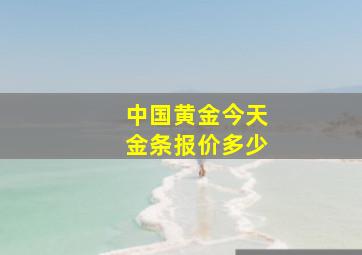 中国黄金今天
金条报价多少